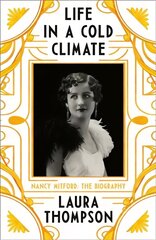 LIFE IN A COLD CLIMATE

NANCY MITFORD: THE BIOGRAPHY

LAURA THOMPSON